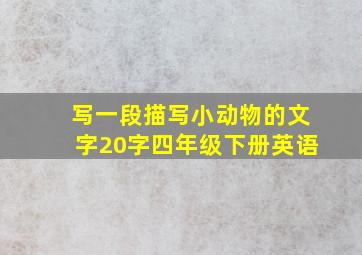 写一段描写小动物的文字20字四年级下册英语